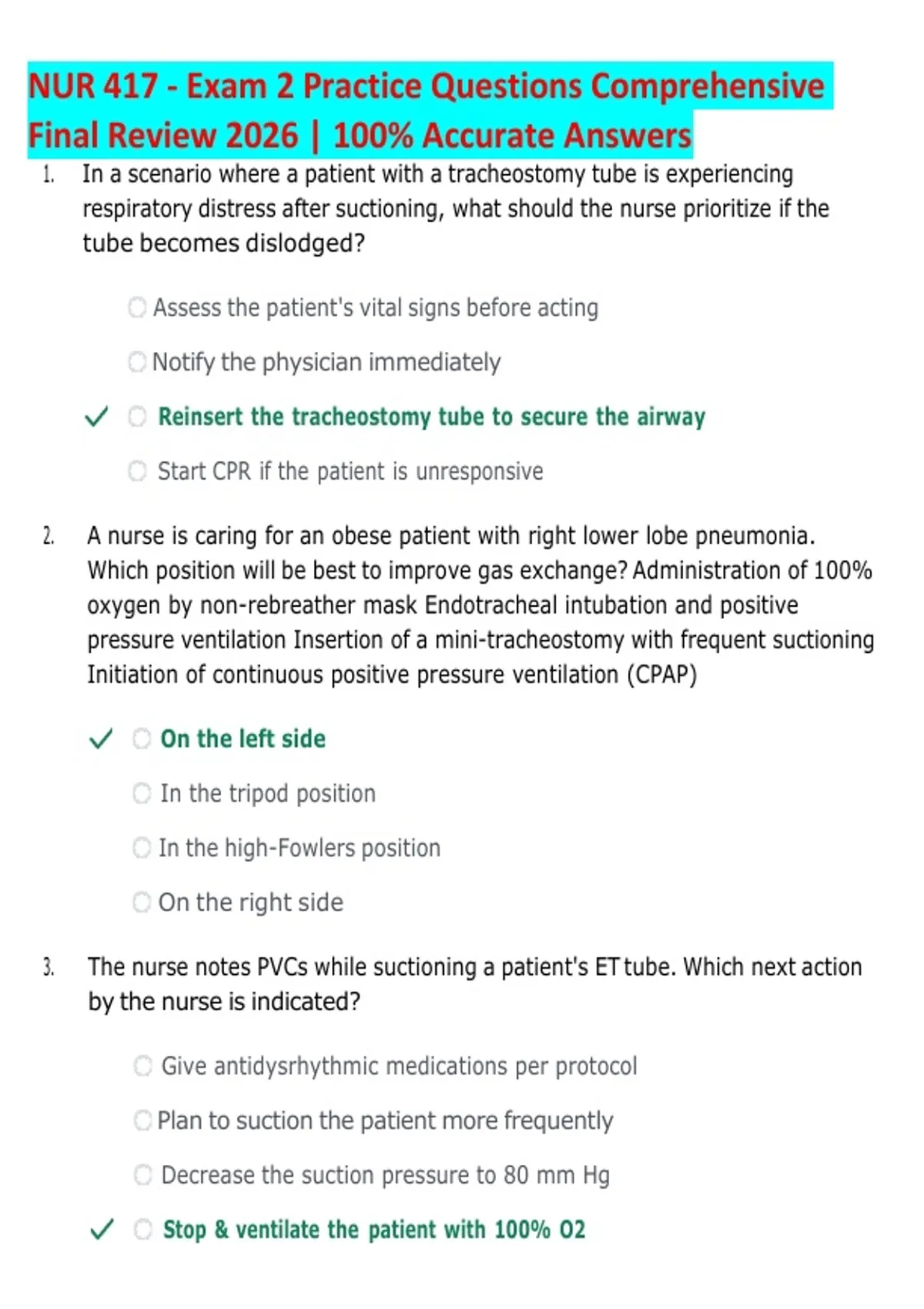 NUR 417 - Exam 2 Practice Questions Comprehensive Final Review 2026 | 100% Accurate Answers

1. In a scenario where a patient with a tracheostomy tube is experiencing respiratory distress after suctioning, what should the nurse prioritize if the tube becomes dislodged?

Assess the patient's vital signs before acting

Notify the physician immediately

✓ Reinsert the tracheostomy tube to secure the airway

Start CPR if the patient is unresponsive

2. A nurse is caring for an obese patient with right lower lobe pneumonia. Which position will be best to improve gas exchange? Administration of 100% oxygen by non-rebreather mask Endotracheal intubation and positive pressure ventilation Insertion of a mini-tracheostomy with frequent suctioning Initiation of continuous positive pressure ventilation (CPAP)

✓ On the left side

In the tripod position

In the high-Fowlers position

On the right side

3. The nurse notes PVCs while suctioning a patient's ET tube. Which next action by the nurse is indicated?

Give antidysrhythmic medications per protocol

Plan to suction the patient more frequently

Decrease the suction pressure to 80 mm Hg

✓ Stop & ventilate the patient with 100% O2